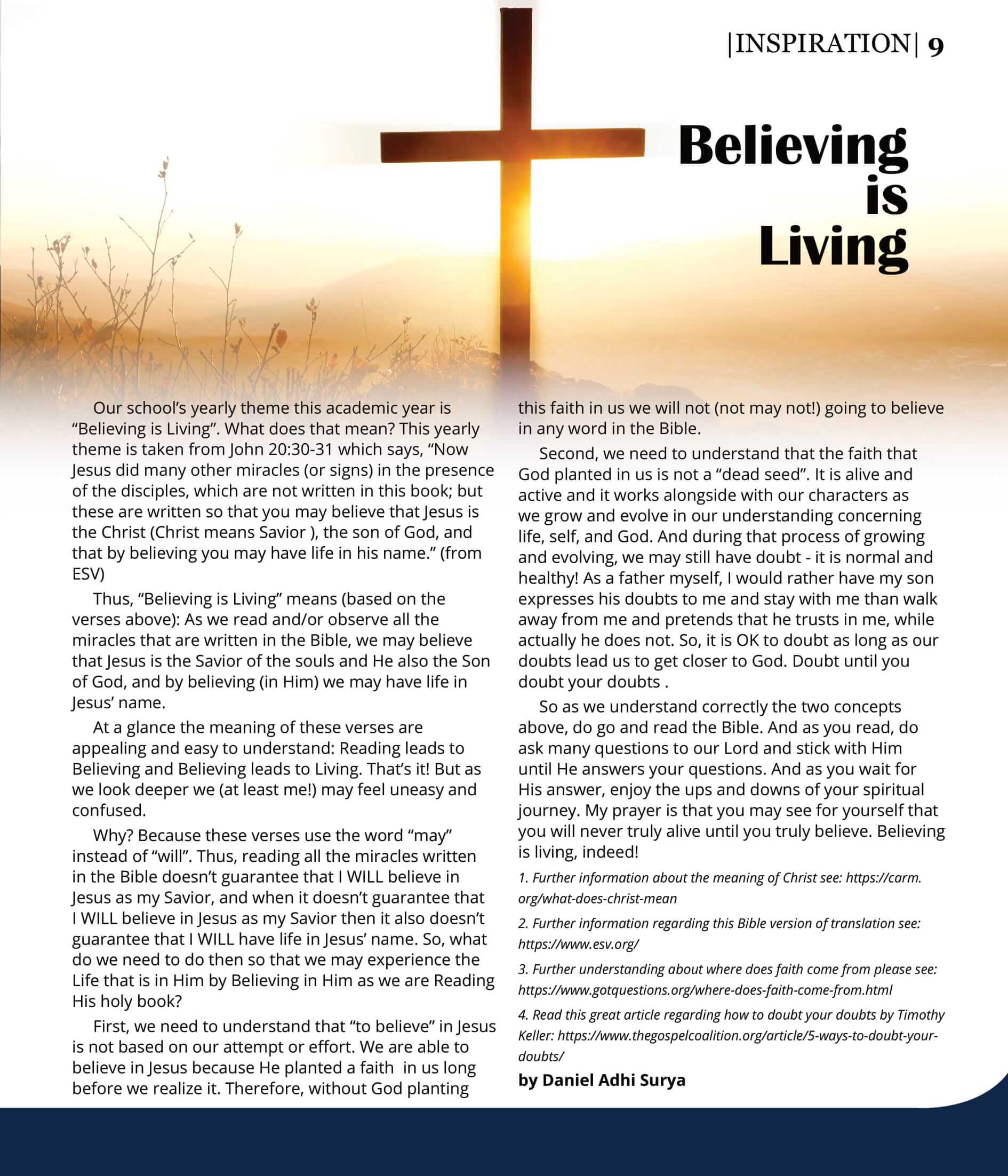 |INSPIRATION| 9

Believing is Living

Our school's yearly theme this academic year is "Believing is Living". What does that mean? This yearly theme is taken from John 20:30-31 which says, "Now Jesus did many other miracles (or signs) in the presence of the disciples, which are not written in this book; but these are written so that you may believe that Jesus is the Christ (Christ means Savior ), the son of God, and that by believing you may have life in his name." (from ESV)

Thus, "Believing is Living" means (based on the verses above): As we read and/or observe all the miracles that are written in the Bible, we may believe that Jesus is the Savior of the souls and He also the Son of God, and by believing (in Him) we may have life in Jesus' name.

At a glance the meaning of these verses are appealing and easy to understand: Reading leads to Believing and Believing leads to Living. That's it! But as we look deeper we (at least me!) may feel uneasy and confused.

Why? Because these verses use the word "may" instead of "will". Thus, reading all the miracles written in the Bible doesn't guarantee that I WILL believe in Jesus as my Savior, and when it doesn't guarantee that I WILL believe in Jesus as my Savior then it also doesn't guarantee that I WILL have life in Jesus' name. So, what do we need to do then so that we may experience the Life that is in Him by Believing in Him as we are Reading His holy book?

First, we need to understand that "to believe" in Jesus is not based on our attempt or effort. We are able to believe in Jesus because He planted a faith in us long before we realize it. Therefore, without God planting this faith in us we will not (not may not!) going to believe in any word in the Bible.

Second, we need to understand that the faith that God planted in us is not a "dead seed". It is alive and active and it works alongside with our characters as we grow and evolve in our understanding concerning life, self, and God. And during that process of growing and evolving, we may still have doubt - it is normal and healthy! As a father myself, I would rather have my son expresses his doubts to me and stay with me than walk away from me and pretends that he trusts in me, while actually he does not. So, it is OK to doubt as long as our doubts lead us to get closer to God. Doubt until you doubt your doubts .

So as we understand correctly the two concepts above, do go and read the Bible. And as you read, do ask many questions to our Lord and stick with Him until He answers your questions. And as you wait for His answer, enjoy the ups and downs of your spiritual journey. My prayer is that you may see for yourself that you will never truly alive until you truly believe. Believing is living, indeed!

1. Further information about the meaning of Christ see: https://carm.org/what-does-christ-mean

2. Further information regarding this Bible version of translation see: https://www.esv.org/

3. Further understanding about where does faith come from please see: https://www.gotquestions.org/where-does-faith-come-from.html

4. Read this great article regarding how to doubt your doubts by Timothy Keller: https://www.thegospelcoalition.org/article/5-ways-to-doubt-your-doubts/

by Daniel Adhi Surya